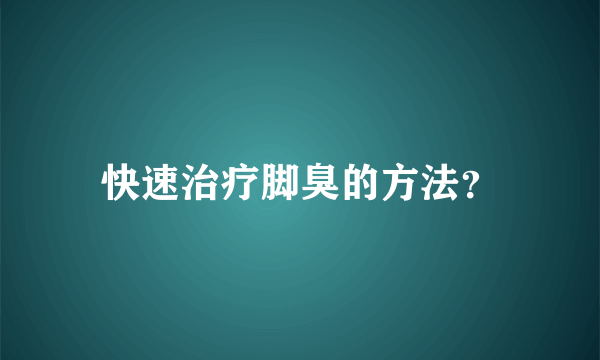 快速治疗脚臭的方法?